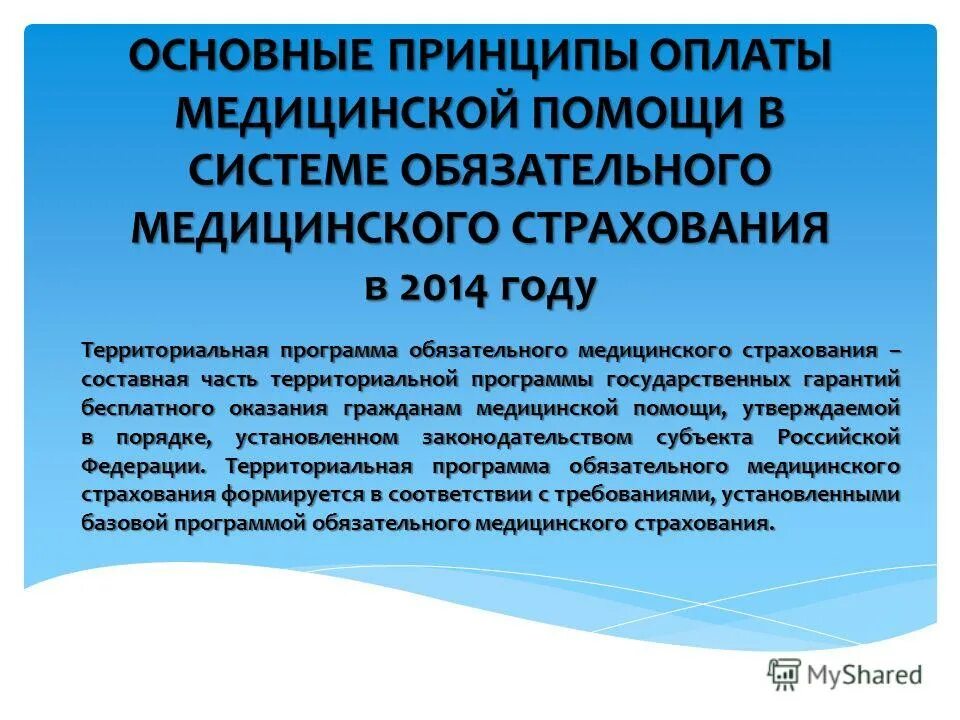 ОСНОВНЫЕ ПРИНЦИПЫ ОПЛАТЫ МЕДИЦИНСКОЙ ПОМОЩИ В СИСТЕМЕ ОБЯЗАТЕЛЬНОГО МЕДИЦИНСКОГО СТРАХОВАНИЯ в 2014 году

Территориальная программа обязательного медицинского страхования – составная часть территориальной программы государственных гарантий бесплатного оказания гражданам медицинской помощи, утверждаемой в порядке, установленном законодательством субъекта Российской Федерации. Территориальная программа обязательного медицинского страхования формируется в соответствии с требованиями, установленными базовой программой обязательного медицинского страхования.

MyShared